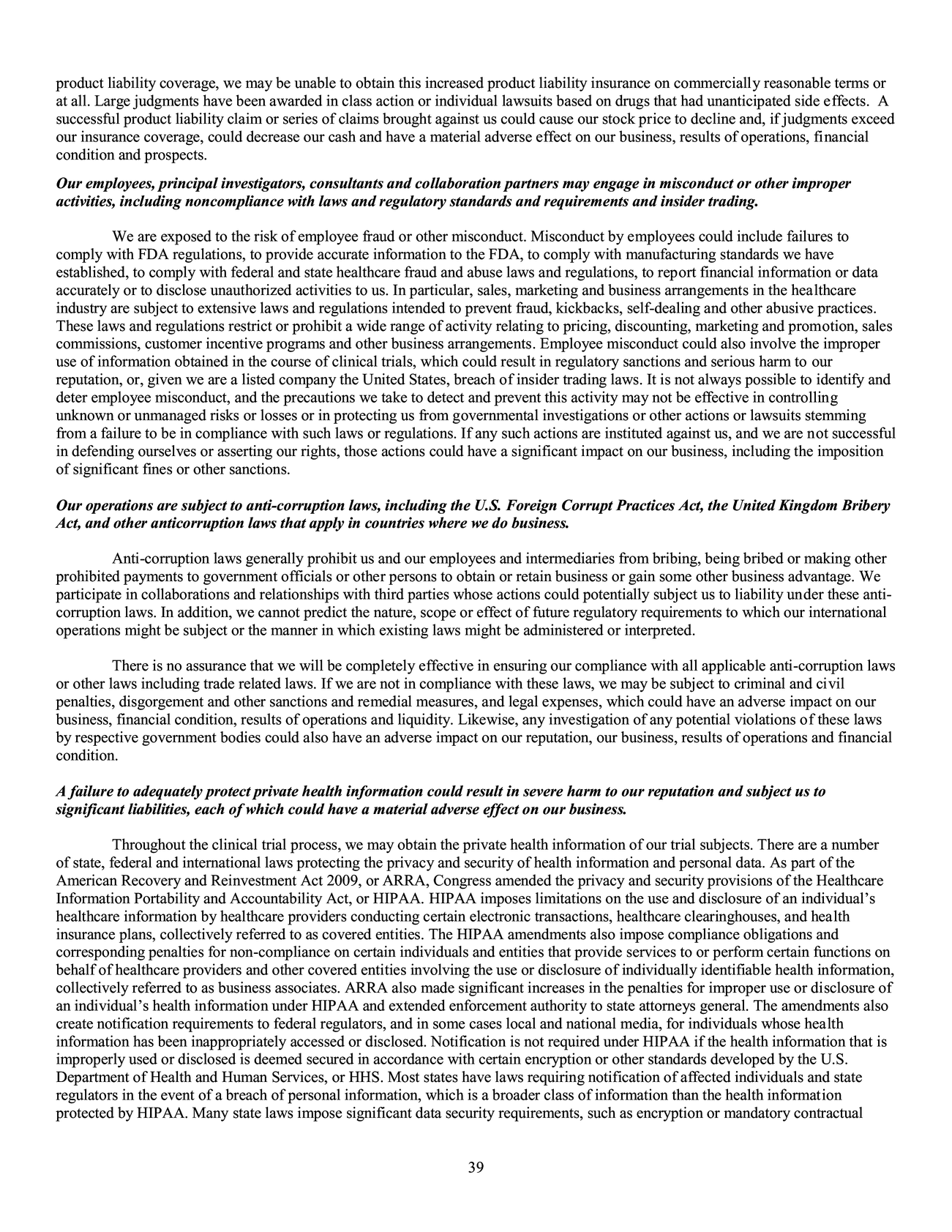 product liability coverage, we may be unable to obtain this increased product liability insurance on commercially reasonable terms or at all. Large judgments have been awarded in class action or individual lawsuits based on drugs that had unanticipated side effects. A successful product liability claim or series of claims brought against us could cause our stock price to decline and, if judgments exceed our insurance coverage, could decrease our cash and have a material adverse effect on our business, results of operations, financial condition and prospects.

Our employees, principal investigators, consultants and collaboration partners may engage in misconduct or other improper activities, including noncompliance with laws and regulatory standards and requirements and insider trading.

We are exposed to the risk of employee fraud or other misconduct. Misconduct by employees could include failures to comply with FDA regulations, to provide accurate information to the FDA, to comply with manufacturing standards we have established, to comply with federal and state healthcare fraud and abuse laws and regulations, to report financial information or data accurately or to disclose unauthorized activities to us. In particular, sales, marketing and business arrangements in the healthcare industry are subject to extensive laws and regulations intended to prevent fraud, kickbacks, self-dealing and other abusive practices. These laws and regulations restrict or prohibit a wide range of activity relating to pricing, discounting, marketing and promotion, sales commissions, customer incentive programs and other business arrangements. Employee misconduct could also involve the improper use of information obtained in the course of clinical trials, which could result in regulatory sanctions and serious harm to our reputation, or, given we are a listed company the United States, breach of insider trading laws. It is not always possible to identify and deter employee misconduct, and the precautions we take to detect and prevent this activity may not be effective in controlling unknown or unmanaged risks or losses or in protecting us from governmental investigations or other actions or lawsuits stemming from a failure to be in compliance with such laws or regulations. If any such actions are instituted against us, and we are not successful in defending ourselves or asserting our rights, those actions could have a significant impact on our business, including the imposition of significant fines or other sanctions.

Our operations are subject to anti-corruption laws, including the U.S. Foreign Corrupt Practices Act, the United Kingdom Bribery Act, and other anticorruption laws that apply in countries where we do business.

Anti-corruption laws generally prohibit us and our employees and intermediaries from bribing, being bribed or making other prohibited payments to government officials or other persons to obtain or retain business or gain some other business advantage. We participate in collaborations and relationships with third parties whose actions could potentially subject us to liability under these anti-corruption laws. In addition, we cannot predict the nature, scope or effect of future regulatory requirements to which our international operations might be subject or the manner in which existing laws might be administered or interpreted.

There is no assurance that we will be completely effective in ensuring our compliance with all applicable anti-corruption laws or other laws including trade related laws. If we are not in compliance with these laws, we may be subject to criminal and civil penalties, disgorgement and other sanctions and remedial measures, and legal expenses, which could have an adverse impact on our business, financial condition, results of operations and liquidity. Likewise, any investigation of any potential violations of these laws by respective government bodies could also have an adverse impact on our reputation, our business, results of operations and financial condition.

A failure to adequately protect private health information could result in severe harm to our reputation and subject us to significant liabilities, each of which could have a material adverse effect on our business.

Throughout the clinical trial process, we may obtain the private health information of our trial subjects. There are a number of state, federal and international laws protecting the privacy and security of health information and personal data. As part of the American Recovery and Reinvestment Act 2009, or ARRA, Congress amended the privacy and security provisions of the Healthcare Information Portability and Accountability Act, or HIPAA. HIPAA imposes limitations on the use and disclosure of an individual's healthcare information by healthcare providers conducting certain electronic transactions, healthcare clearinghouses, and health insurance plans, collectively referred to as covered entities. The HIPAA amendments also impose compliance obligations and corresponding penalties for non-compliance on certain individuals and entities that provide services to or perform certain functions on behalf of healthcare providers and other covered entities involving the use or disclosure of individually identifiable health information, collectively referred to as business associates. ARRA also made significant increases in the penalties for improper use or disclosure of an individual's health information under HIPAA and extended enforcement authority to state attorneys general. The amendments also create notification requirements to federal regulators, and in some cases local and national media, for individuals whose health information has been inappropriately accessed or disclosed. Notification is not required under HIPAA if the health information that is improperly used or disclosed is deemed secured in accordance with certain encryption or other standards developed by the U.S. Department of Health and Human Services, or HHS. Most states have laws requiring notification of affected individuals and state regulators in the event of a breach of personal information, which is a broader class of information than the health information protected by HIPAA. Many state laws impose significant data security requirements, such as encryption or mandatory contractual

39